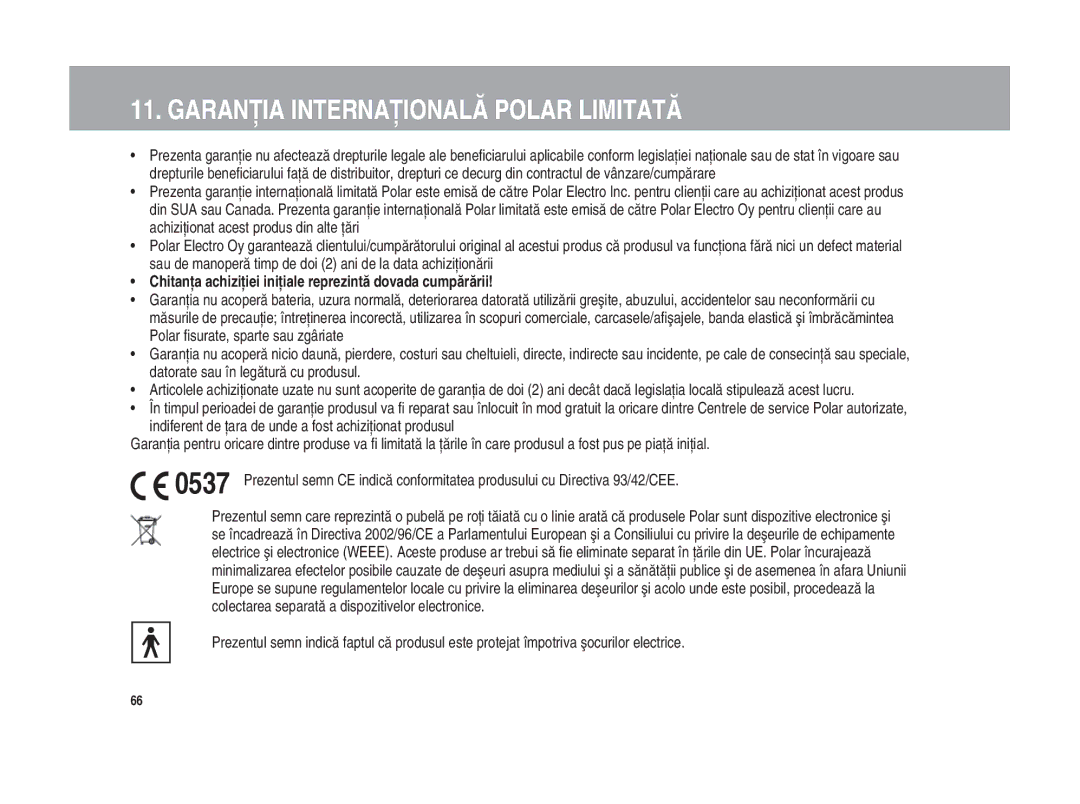 11. GARANȚIA INTERNAȚIONALĂ POLAR LIMITATĂ

• Prezenta garanție nu afectează drepturile legale ale beneficiarului aplicabile conform legislației naționale sau de stat în vigoare sau drepturile beneficiarului față de distribuitor, drepturi ce decurg din contractul de vânzare/cumpărare
• Prezenta garanție internațională limitată Polar este emisă de către Polar Electro Inc. pentru clienții care au achiziționat acest produs din SUA sau Canada. Prezenta garanție internațională Polar limitată este emisă de către Polar Electro Oy pentru clienții care au achiziționat acest produs din alte țări
• Polar Electro Oy garantează clientului/cumpărătorului original al acestui produs că produsul va funcționa fără nici un defect material sau de manoperă timp de doi (2) ani de la data achiziționării
• Chitanța achiziției inițiale reprezintă dovada cumpărării!
• Garanția nu acoperă bateria, uzura normală, deteriorarea datorată utilizării greșite, abuzului, accidentelor sau neconformării cu măsurile de precauție; întreținerea incorectă, utilizarea în scopuri comerciale, carcasele/afișajele, banda elastică și îmbrăcămintea Polar fisurate, sparte sau zgâriate
• Garanția nu acoperă nicio daună, pierdere, costuri sau cheltuieli, directe, indirecte sau incidente, pe cale de consecință sau speciale, datorate sau în legătură cu produsul.
• Articolele achiziționate uzate nu sunt acoperite de garanția de doi (2) ani decât dacă legislația locală stipulează acest lucru.
• În timpul perioadei de garanție produsul va fi reparat sau înlocuit în mod gratuit la oricare dintre Centrele de service Polar autorizate, indiferent de țara de unde a fost achiziționat produsul
Garanția pentru oricare dintre produse va fi limitată la țările în care produsul a fost pus pe piață inițial.

CE 0537 Prezentul semn CE indică conformitatea produsului cu Directiva 93/42/CEE.

Prezentul semn care reprezintă o pubelă pe roți tăiată cu o linie arată că produsele Polar sunt dispozitive electronice și se încadrează în Directiva 2002/96/CE a Parlamentului European și a Consiliului cu privire la deșeurile de echipamente electrice și electronice (WEEE). Aceste produse ar trebui să fie eliminate separat în țările din UE. Polar încurajează minimalizarea efectelor posibile cauzate de deșeuri asupra mediului și a sănătății publice și de asemenea în afara Uniunii Europe se supune regulamentelor locale cu privire la eliminarea deșeurilor și acolo unde este posibil, procedează la colectarea separată a dispozitivelor electronice.

Prezentul semn indică faptul că produsul este protejat împotriva șocurilor electrice.

66